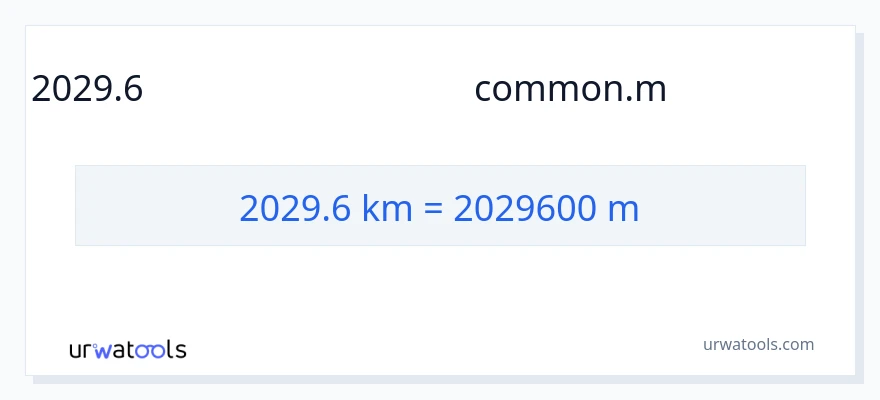 2029.6 common.m

2029.6 km = 2029600 m

urwatools

urwatools.com